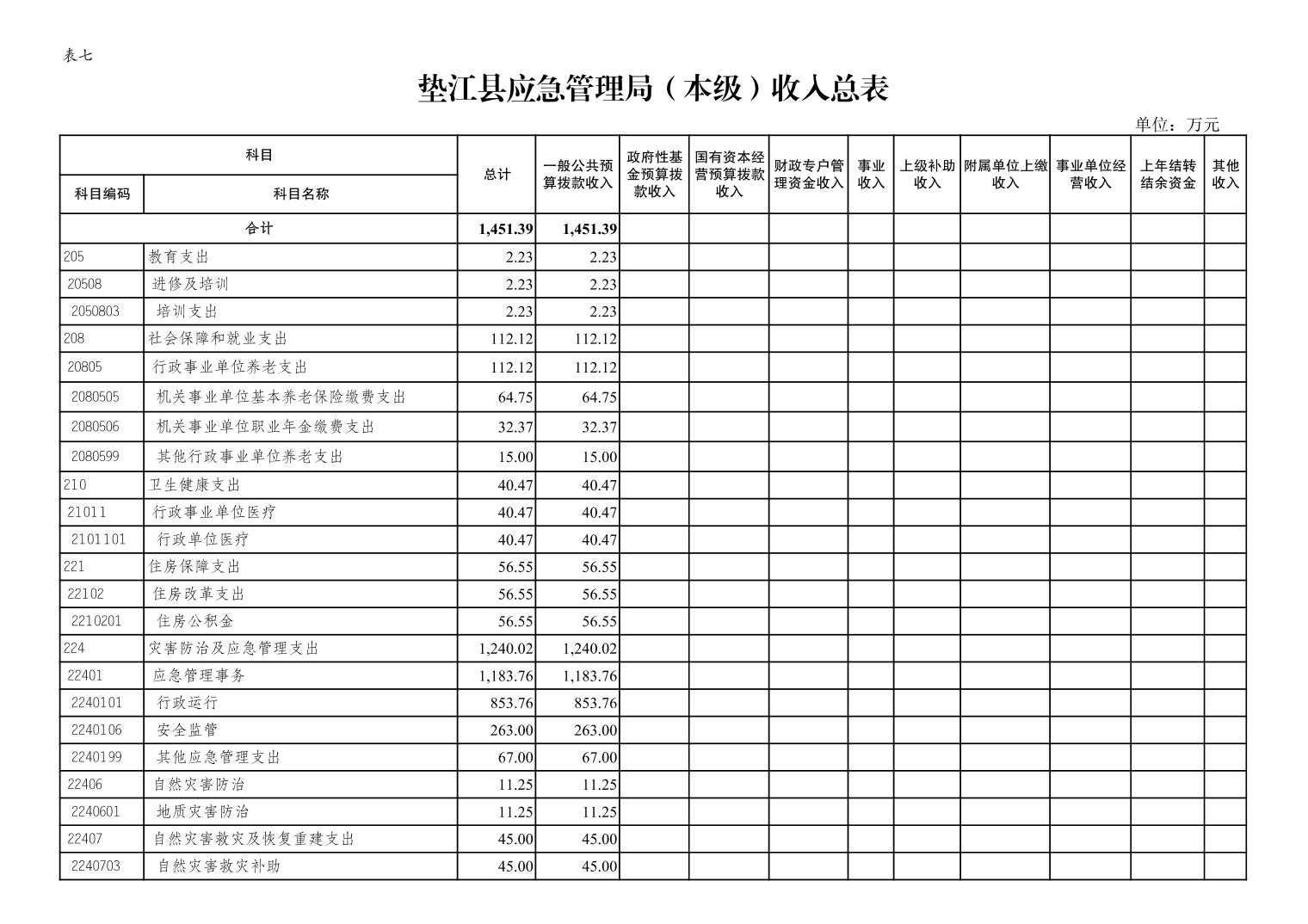 表七

垫江县应急管理局（本级）收入总表

单位：万元

| 科目编码 | 科目名称 | 总计 | 一般公共预算拨款收入 | 政府性基金预算拨款收入 | 国有资本经营预算拨款收入 | 财政专户管理资金收入 | 事业收入 | 上级补助收入 | 附属单位上缴收入 | 事业单位经营收入 | 上年结转结余资金 | 其他收入 |
|---|---|---|---|---|---|---|---|---|---|---|---|---|
| 合计 | | 1,451.39 | 1,451.39 | | | | | | | | | |
| 205 | 教育支出 | 2.23 | 2.23 | | | | | | | | | |
| 20508 | 进修及培训 | 2.23 | 2.23 | | | | | | | | | |
| 2050803 | 培训支出 | 2.23 | 2.23 | | | | | | | | | |
| 208 | 社会保障和就业支出 | 112.12 | 112.12 | | | | | | | | | |
| 20805 | 行政事业单位养老支出 | 112.12 | 112.12 | | | | | | | | | |
| 2080505 | 机关事业单位基本养老保险缴费支出 | 64.75 | 64.75 | | | | | | | | | |
| 2080506 | 机关事业单位职业年金缴费支出 | 32.37 | 32.37 | | | | | | | | | |
| 2080599 | 其他行政事业单位养老支出 | 15.00 | 15.00 | | | | | | | | | |
| 210 | 卫生健康支出 | 40.47 | 40.47 | | | | | | | | | |
| 21011 | 行政事业单位医疗 | 40.47 | 40.47 | | | | | | | | | |
| 2101101 | 行政单位医疗 | 40.47 | 40.47 | | | | | | | | | |
| 221 | 住房保障支出 | 56.55 | 56.55 | | | | | | | | | |
| 22102 | 住房改革支出 | 56.55 | 56.55 | | | | | | | | | |
| 2210201 | 住房公积金 | 56.55 | 56.55 | | | | | | | | | |
| 224 | 灾害防治及应急管理支出 | 1,240.02 | 1,240.02 | | | | | | | | | |
| 22401 | 应急管理事务 | 1,183.76 | 1,183.76 | | | | | | | | | |
| 2240101 | 行政运行 | 853.76 | 853.76 | | | | | | | | | |
| 2240106 | 安全监管 | 263.00 | 263.00 | | | | | | | | | |
| 2240199 | 其他应急管理支出 | 67.00 | 67.00 | | | | | | | | | |
| 22406 | 自然灾害防治 | 11.25 | 11.25 | | | | | | | | | |
| 2240601 | 地质灾害防治 | 11.25 | 11.25 | | | | | | | | | |
| 22407 | 自然灾害救灾及恢复重建支出 | 45.00 | 45.00 | | | | | | | | | |
| 2240703 | 自然灾害救灾补助 | 45.00 | 45.00 | | | | | | | | | |